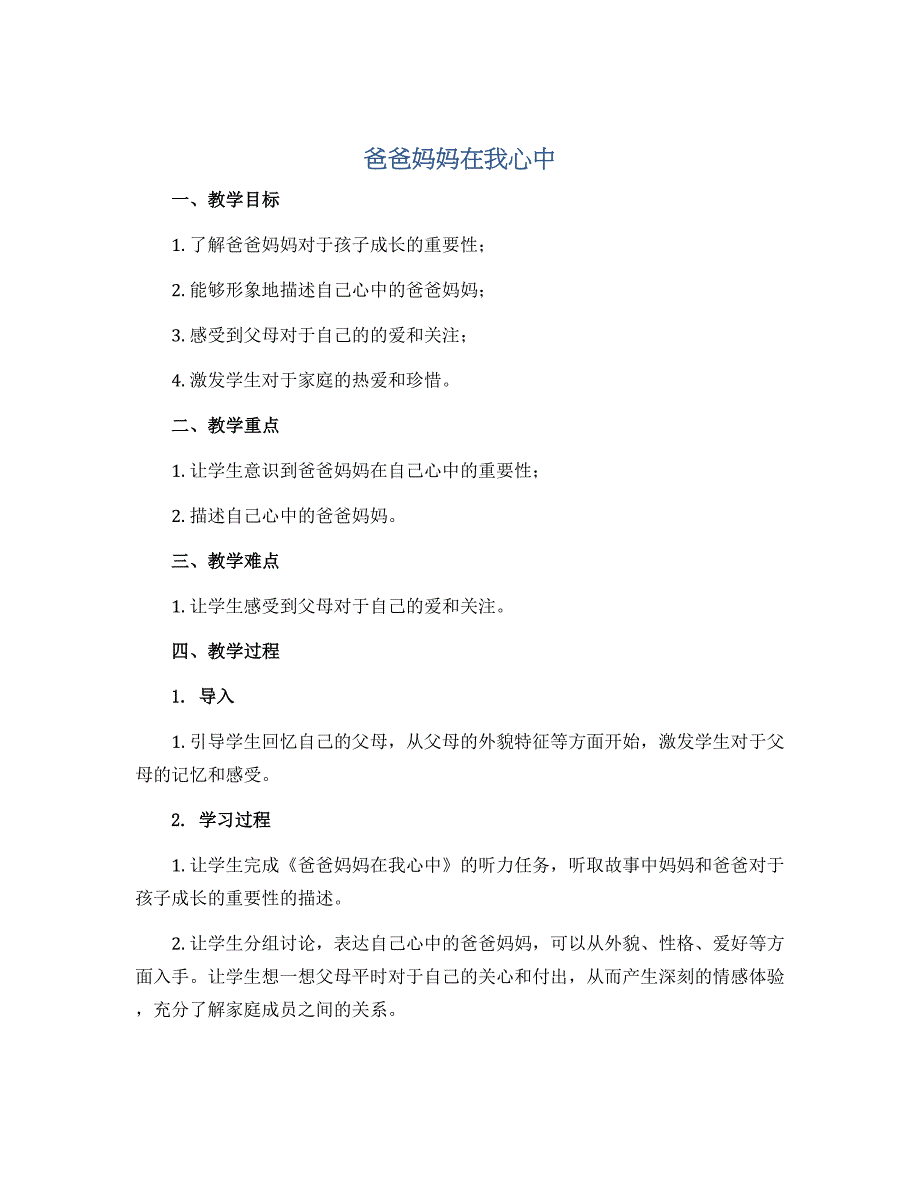 爸爸妈妈在我心中

一、教学目标

1. 了解爸爸妈妈对于孩子成长的重要性；

2. 能够形象地描述自己心中的爸爸妈妈；

3. 感受到父母对于自己的的爱和关注；

4. 激发学生对于家庭的热爱和珍惜。

二、教学重点

1. 让学生意识到爸爸妈妈在自己心中的重要性；

2. 描述自己心中的爸爸妈妈。

三、教学难点

1. 让学生感受到父母对于自己的爱和关注。

四、教学过程

1. 导入

1. 引导学生回忆自己的父母，从父母的外貌特征等方面开始，激发学生对于父母的记忆和感受。

2. 学习过程

1. 让学生完成《爸爸妈妈在我心中》的听力任务，听取故事中妈妈和爸爸对于孩子成长的重要性的描述。

2. 让学生分组讨论，表达自己心中的爸爸妈妈，可以从外貌、性格、爱好等方面入手。让学生想一想父母平时对于自己的关心和付出，从而产生深刻的情感体验，充分了解家庭成员之间的关系。